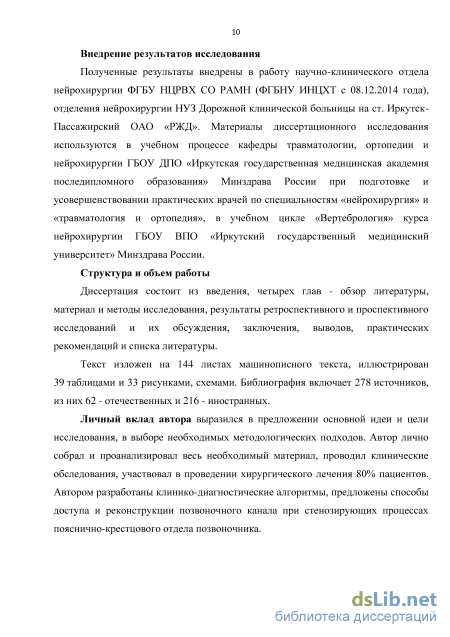 10

Внедрение результатов исследования

Полученные результаты внедрены в работу научно-клинического отдела нейрохирургии ФГБУ НЦРВХ СО РАМН (ФГБНУ ИНЦХТ с 08.12.2014 года), отделения нейрохирургии НУЗ Дорожной клинической больницы на ст. Иркутск-Пассажирский ОАО «РЖД». Материалы диссертационного исследования используются в учебном процессе кафедры травматологии, ортопедии и нейрохирургии ГБОУ ДПО «Иркутская государственная медицинская академия последипломного образования» Минздрава России при подготовке и усовершенствовании практических врачей по специальностям «нейрохирургия» и «травматология и ортопедия», в учебном цикле «Вертебрология» курса нейрохирургии ГБОУ ВПО «Иркутский государственный медицинский университет» Минздрава России.

Структура и объем работы

Диссертация состоит из введения, четырех глав - обзор литературы, материал и методы исследования, результаты ретроспективного и проспективного исследований и их обсуждения, заключения, выводов, практических рекомендаций и списка литературы.

Текст изложен на 144 листах машинописного текста, иллюстрирован 39 таблицами и 33 рисунками, схемами. Библиография включает 278 источников, из них 62 - отечественных и 216 - иностранных.

Личный вклад автора выразился в предложении основной идеи и цели исследования, в выборе необходимых методологических подходов. Автор лично собрал и проанализировал весь необходимый материал, проводил клинические обследования, участвовал в проведении хирургического лечения 80% пациентов. Автором разработаны клинико-диагностические алгоритмы, предложены способы доступа и реконструкции позвоночного канала при стенозирующих процессах пояснично-крестцового отдела позвоночника.

dsLib.net
библиотека диссертаций